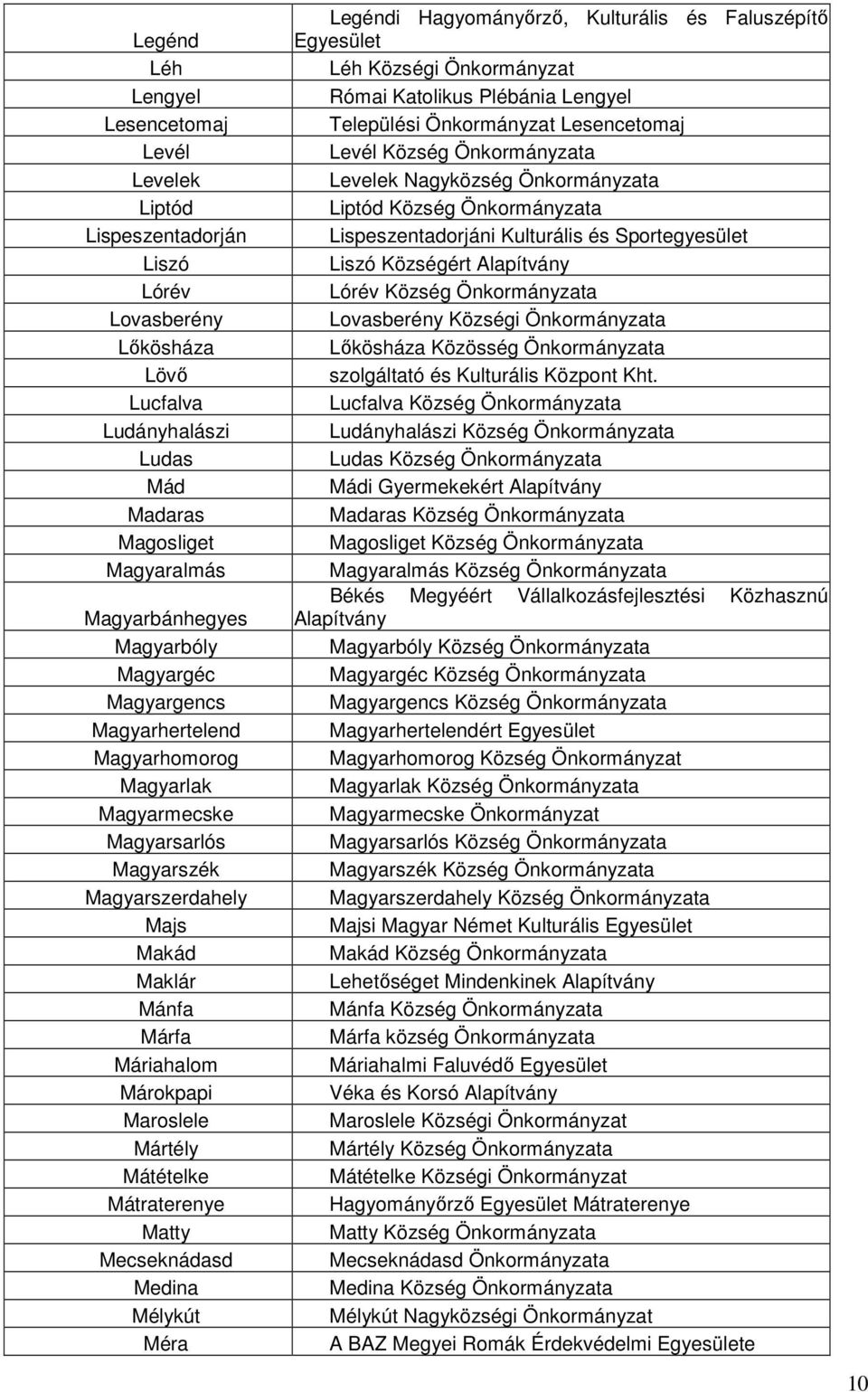 | | |
|---|---|
| Legénd | Legéndi Hagyományőrző, Kulturális és Faluszépítő Egyesület |
| Léh | Léh Községi Önkormányzat |
| Lengyel | Római Katolikus Plébánia Lengyel |
| Lesencetomaj | Települési Önkormányzat Lesencetomaj |
| Levél | Levél Község Önkormányzata |
| Levelek | Levelek Nagyközség Önkormányzata |
| Liptód | Liptód Község Önkormányzata |
| Lispeszentadorján | Lispeszentadorjáni Kulturális és Sportegyesület |
| Liszó | Liszó Községért Alapítvány |
| Lórév | Lórév Község Önkormányzata |
| Lovasberény | Lovasberény Községi Önkormányzata |
| Lőkösháza | Lőkösháza Közösség Önkormányzata |
| Lövő | szolgáltató és Kulturális Központ Kht. |
| Lucfalva | Lucfalva Község Önkormányzata |
| Ludányhalászi | Ludányhalászi Község Önkormányzata |
| Ludas | Ludas Község Önkormányzata |
| Mád | Mádi Gyermekekért Alapítvány |
| Madaras | Madaras Község Önkormányzata |
| Magosliget | Magosliget Község Önkormányzata |
| Magyaralmás | Magyaralmás Község Önkormányzata |
| Magyarbánhegyes | Békés Megyéért Vállalkozásfejlesztési Közhasznú Alapítvány |
| Magyarbóly | Magyarbóly Község Önkormányzata |
| Magyargéc | Magyargéc Község Önkormányzata |
| Magyargencs | Magyargencs Község Önkormányzata |
| Magyarhertelend | Magyarhertelendért Egyesület |
| Magyarhomorog | Magyarhomorog Község Önkormányzat |
| Magyarlak | Magyarlak Község Önkormányzata |
| Magyarmecske | Magyarmecske Önkormányzat |
| Magyarsarlós | Magyarsarlós Község Önkormányzata |
| Magyarszék | Magyarszék Község Önkormányzata |
| Magyarszerdahely | Magyarszerdahely Község Önkormányzata |
| Majs | Majsi Magyar Német Kulturális Egyesület |
| Makád | Makád Község Önkormányzata |
| Maklár | Lehetőséget Mindenkinek Alapítvány |
| Mánfa | Mánfa Község Önkormányzata |
| Márfa | Márfa község Önkormányzata |
| Máriahalom | Máriahalmi Faluvédő Egyesület |
| Márokpapi | Véka és Korsó Alapítvány |
| Maroslele | Maroslele Községi Önkormányzat |
| Mártély | Mártély Község Önkormányzata |
| Mátételke | Mátételke Községi Önkormányzat |
| Mátraterenye | Hagyományőrző Egyesület Mátraterenye |
| Matty | Matty Község Önkormányzata |
| Mecseknádasd | Mecseknádasd Önkormányzata |
| Medina | Medina Község Önkormányzata |
| Mélykút | Mélykút Nagyközségi Önkormányzat |
| Méra | A BAZ Megyei Romák Érdekvédelmi Egyesülete |

10